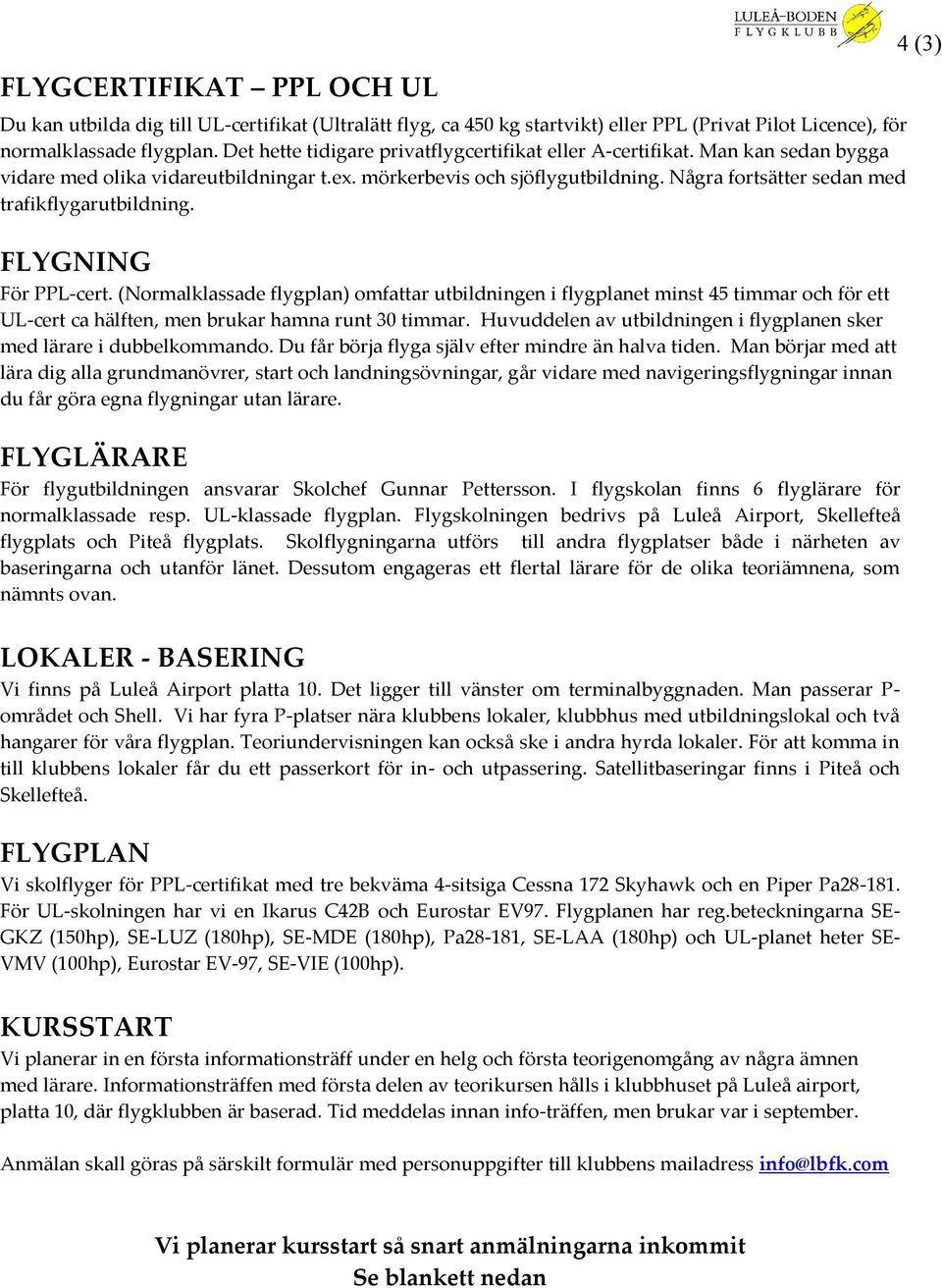 LULEÅ-BODEN FLYGKLUBB

4 (3)

FLYGCERTIFIKAT – PPL OCH UL

Du kan utbilda dig till UL-certifikat (Ultralätt flyg, ca 450 kg startvikt) eller PPL (Privat Pilot Licence), för normalklassade flygplan. Det hette tidigare privatflygcertifikat eller A-certifikat. Man kan sedan bygga vidare med olika vidareutbildningar t.ex. mörkerbevis och sjöflygutbildning. Några fortsätter sedan med trafikflygarutbildning.

FLYGNING

För PPL-cert. (Normalklassade flygplan) omfattar utbildningen i flygplanet minst 45 timmar och för ett UL-cert ca hälften, men brukar hamna runt 30 timmar. Huvuddelen av utbildningen i flygplanen sker med lärare i dubbelkommando. Du får börja flyga själv efter mindre än halva tiden. Man börjar med att lära dig alla grundmanövrer, start och landningsövningar, går vidare med navigeringsflygningar innan du får göra egna flygningar utan lärare.

FLYGLÄRARE

För flygutbildningen ansvarar Skolchef Gunnar Pettersson. I flygskolan finns 6 flyglärare för normalklassade resp. UL-klassade flygplan. Flygskolningen bedrivs på Luleå Airport, Skellefteå flygplats och Piteå flygplats. Skolflygningarna utförs till andra flygplatser både i närheten av baseringarna och utanför länet. Dessutom engageras ett flertal lärare för de olika teoriämnena, som nämnts ovan.

LOKALER - BASERING

Vi finns på Luleå Airport platta 10. Det ligger till vänster om terminalbyggnaden. Man passerar P-området och Shell. Vi har fyra P-platser nära klubbens lokaler, klubbhus med utbildningslokal och två hangarer för våra flygplan. Teoriundervisningen kan också ske i andra hyrda lokaler. För att komma in till klubbens lokaler får du ett passerkort för in- och utpassering. Satellitbaseringar finns i Piteå och Skellefteå.

FLYGPLAN

Vi skolflyger för PPL-certifikat med tre bekväma 4-sitsiga Cessna 172 Skyhawk och en Piper Pa28-181. För UL-skolningen har vi en Ikarus C42B och Eurostar EV97. Flygplanen har reg.beteckningarna SE-GKZ (150hp), SE-LUZ (180hp), SE-MDE (180hp), Pa28-181, SE-LAA (180hp) och UL-planet heter SE-VMV (100hp), Eurostar EV-97, SE-VIE (100hp).

KURSSTART

Vi planerar in en första informationsträff under en helg och första teorigenomgång av några ämnen med lärare. Informationsträffen med första delen av teorikursen hålls i klubbhuset på Luleå airport, platta 10, där flygklubben är baserad. Tid meddelas innan info-träffen, men brukar var i september.

Anmälan skall göras på särskilt formulär med personuppgifter till klubbens mailadress info@lbfk.com

Vi planerar kursstart så snart anmälningarna inkommit
Se blankett nedan